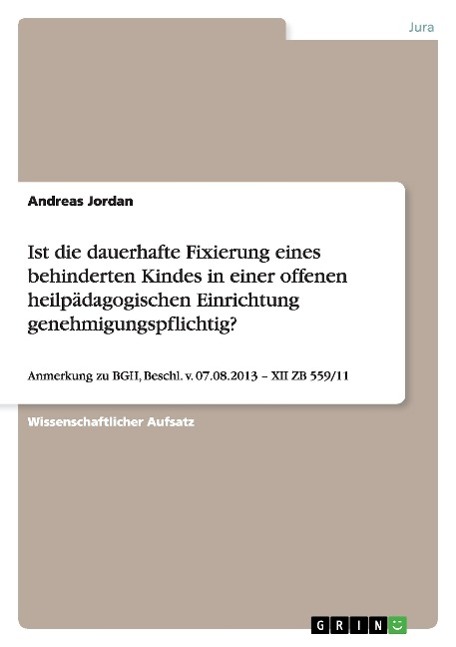 Jura

Andreas Jordan

Ist die dauerhafte Fixierung eines behinderten Kindes in einer offenen heilpädagogischen Einrichtung genehmigungspflichtig?

Anmerkung zu BGH, Beschl. v. 07.08.2013 – XII ZB 559/11

Wissenschaftlicher Aufsatz

GRIN